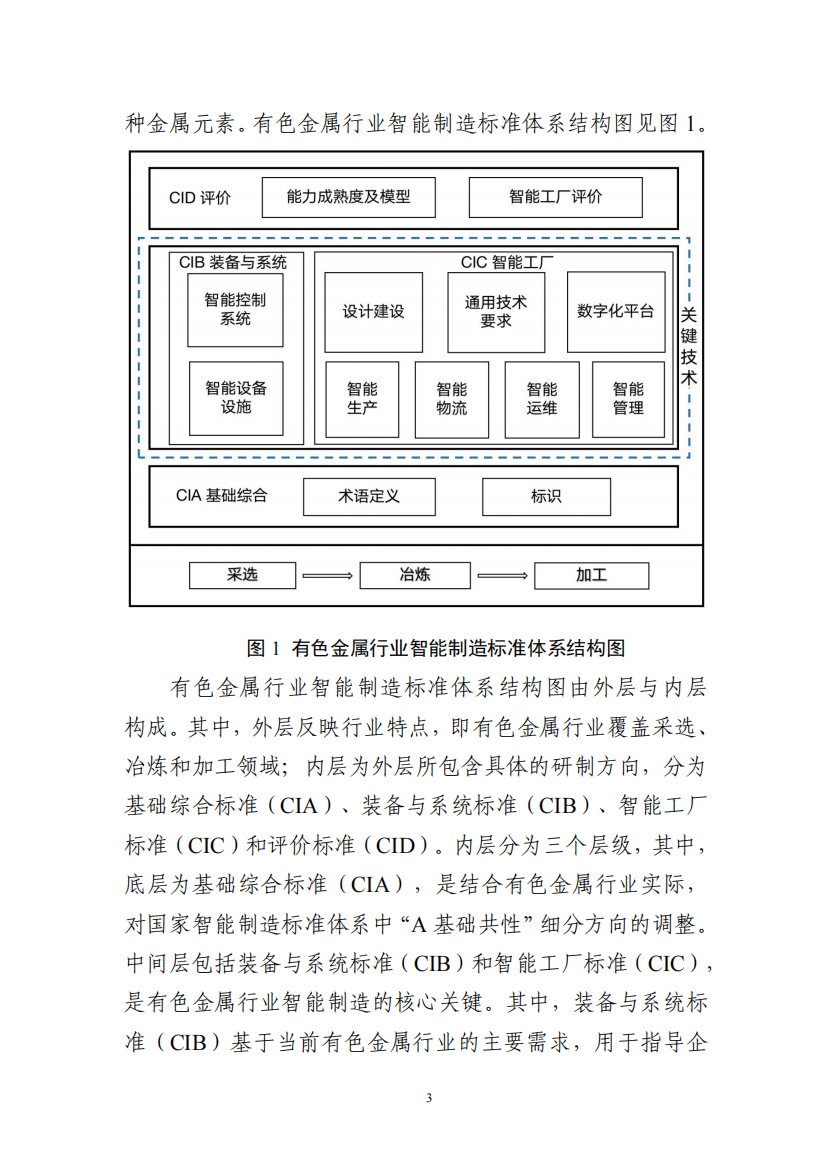 种金属元素。有色金属行业智能制造标准体系结构图见图 1。

CID 评价
能力成熟度及模型
智能工厂评价

CIB 装备与系统
智能控制系统
智能设备设施

CIC 智能工厂
设计建设
通用技术要求
数字化平台
智能生产
智能物流
智能运维
智能管理

关键技术

CIA 基础综合
术语定义
标识

采选
冶炼
加工

图 1 有色金属行业智能制造标准体系结构图

有色金属行业智能制造标准体系结构图由外层与内层构成。其中，外层反映行业特点，即有色金属行业覆盖采选、冶炼和加工领域；内层为外层所包含具体的研制方向，分为基础综合标准（CIA）、装备与系统标准（CIB）、智能工厂标准（CIC）和评价标准（CID）。内层分为三个层级，其中，底层为基础综合标准（CIA），是结合有色金属行业实际，对国家智能制造标准体系中“A 基础共性”细分方向的调整。中间层包括装备与系统标准（CIB）和智能工厂标准（CIC），是有色金属行业智能制造的核心关键。其中，装备与系统标准（CIB）基于当前有色金属行业的主要需求，用于指导企

3